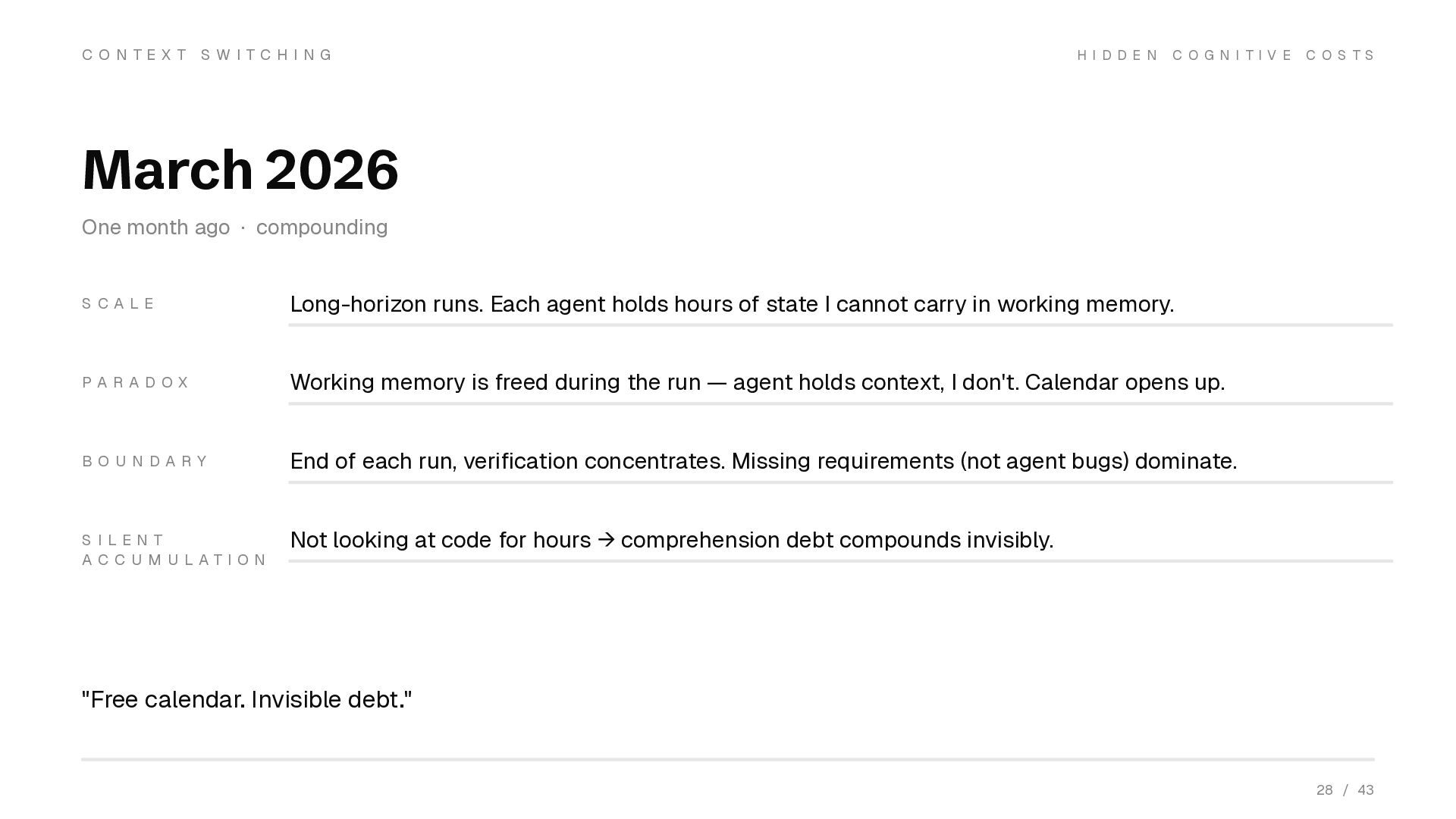 CONTEXT SWITCHING

HIDDEN COGNITIVE COSTS

March 2026

One month ago · compounding

SCALE

Long-horizon runs. Each agent holds hours of state I cannot carry in working memory.

PARADOX

Working memory is freed during the run — agent holds context, I don't. Calendar opens up.

BOUNDARY

End of each run, verification concentrates. Missing requirements (not agent bugs) dominate.

SILENT ACCUMULATION

Not looking at code for hours → comprehension debt compounds invisibly.

"Free calendar. Invisible debt."

28 / 43